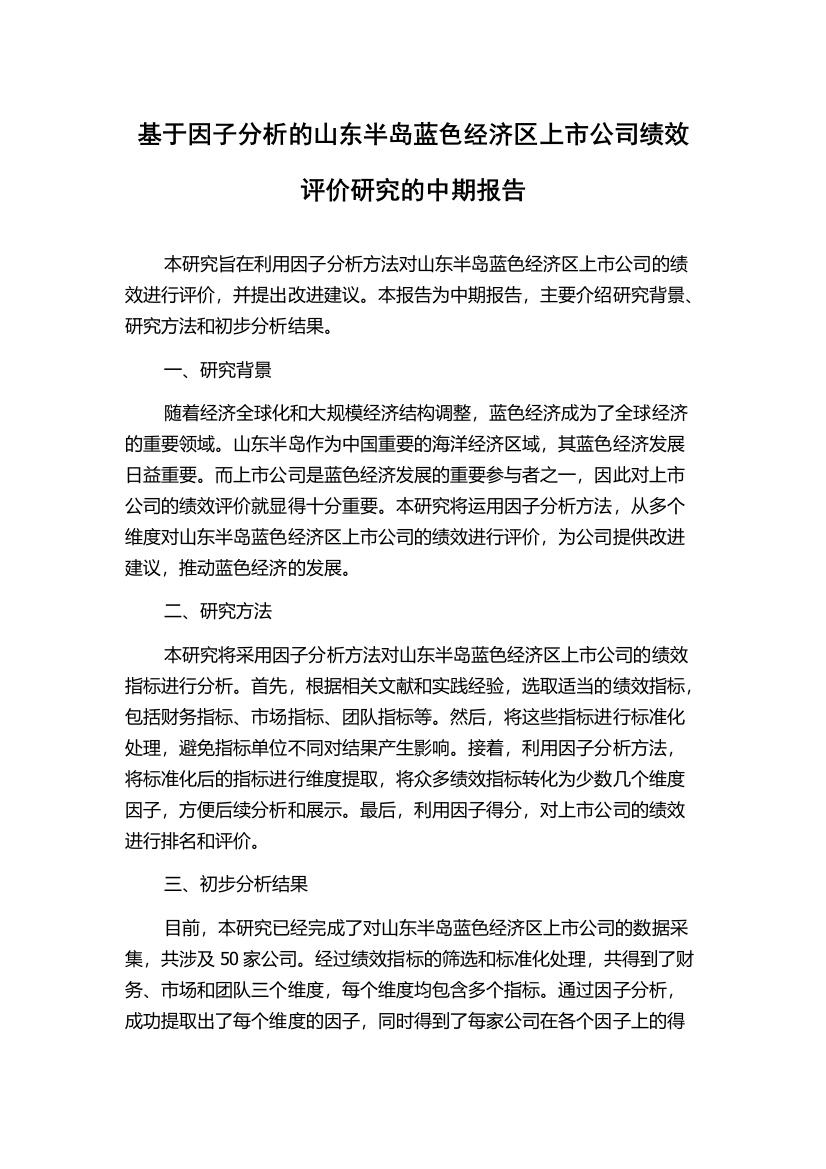 基于因子分析的山东半岛蓝色经济区上市公司绩效评价研究的中期报告

本研究旨在利用因子分析方法对山东半岛蓝色经济区上市公司的绩效进行评价，并提出改进建议。本报告为中期报告，主要介绍研究背景、研究方法和初步分析结果。

一、研究背景

随着经济全球化和大规模经济结构调整，蓝色经济成为了全球经济的重要领域。山东半岛作为中国重要的海洋经济区域，其蓝色经济发展日益重要。而上市公司是蓝色经济发展的重要参与者之一，因此对上市公司的绩效评价就显得十分重要。本研究将运用因子分析方法，从多个维度对山东半岛蓝色经济区上市公司的绩效进行评价，为公司提供改进建议，推动蓝色经济的发展。

二、研究方法

本研究将采用因子分析方法对山东半岛蓝色经济区上市公司的绩效指标进行分析。首先，根据相关文献和实践经验，选取适当的绩效指标，包括财务指标、市场指标、团队指标等。然后，将这些指标进行标准化处理，避免指标单位不同对结果产生影响。接着，利用因子分析方法，将标准化后的指标进行维度提取，将众多绩效指标转化为少数几个维度因子，方便后续分析和展示。最后，利用因子得分，对上市公司的绩效进行排名和评价。

三、初步分析结果

目前，本研究已经完成了对山东半岛蓝色经济区上市公司的数据采集，共涉及 50 家公司。经过绩效指标的筛选和标准化处理，共得到了财务、市场和团队三个维度，每个维度均包含多个指标。通过因子分析，成功提取出了每个维度的因子，同时得到了每家公司在各个因子上的得